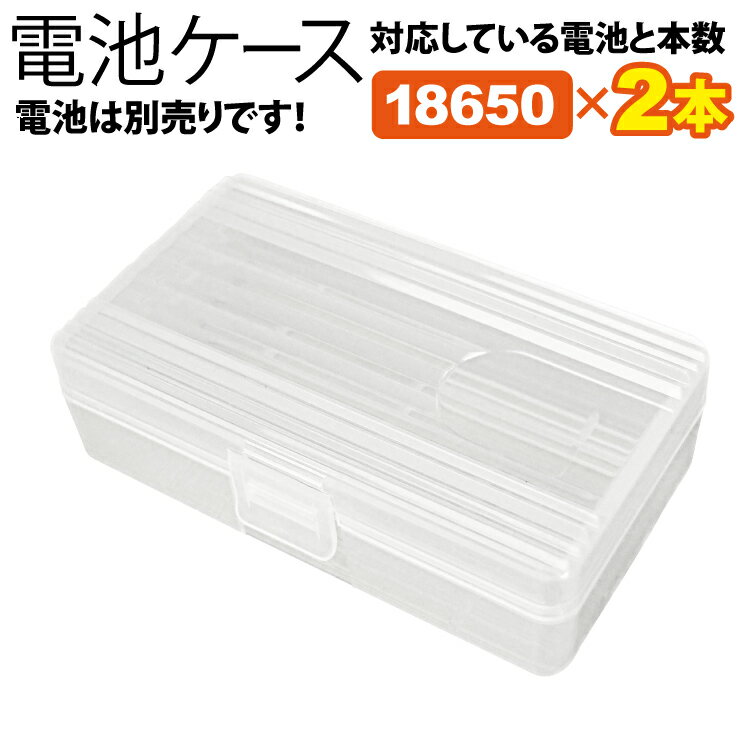 電池ケース
電池は別売りです!

対応している電池と本数
18650 × 2本